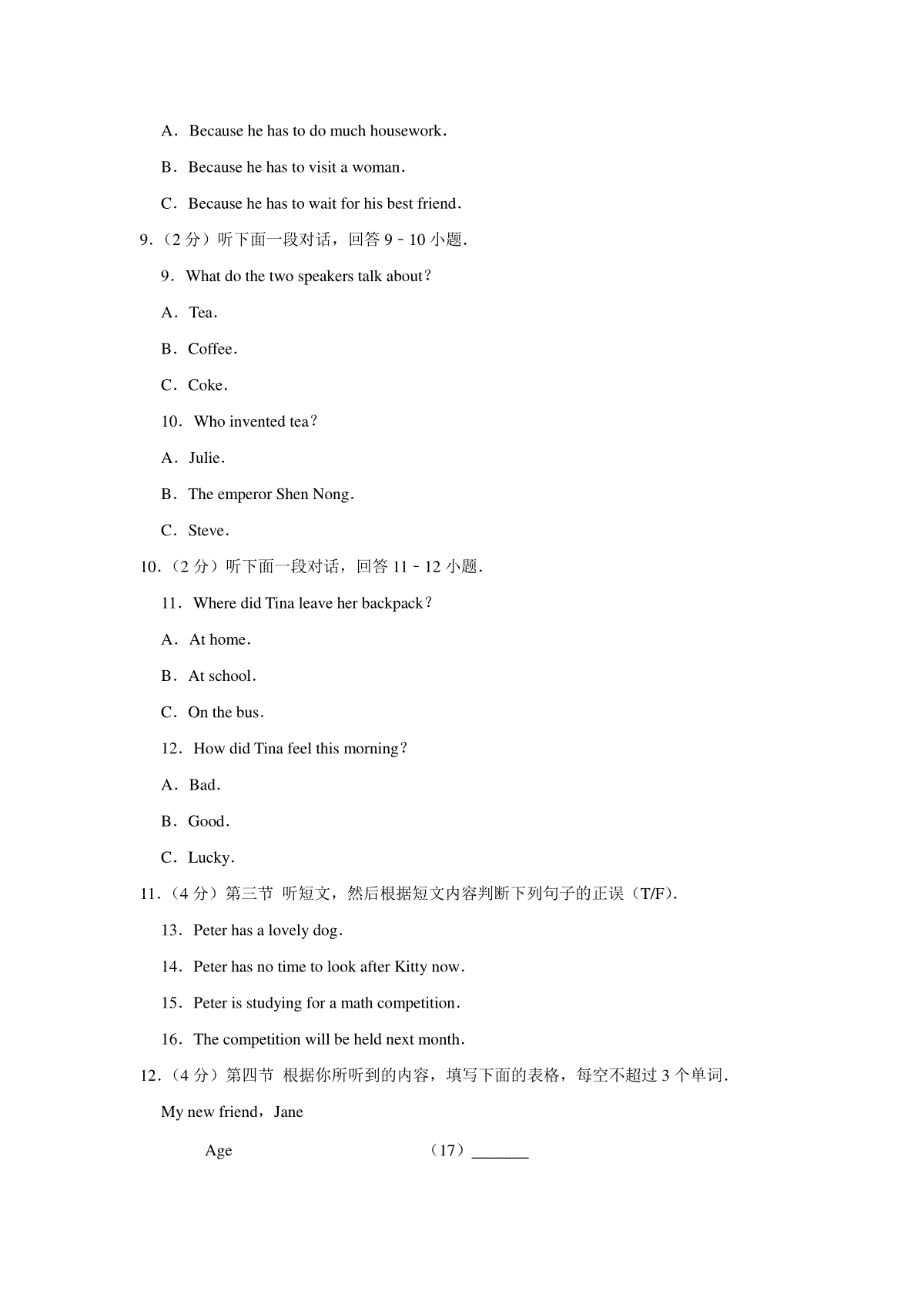 A．Because he has to do much housework．

B．Because he has to visit a woman．

C．Because he has to wait for his best friend．

9．（2 分）听下面一段对话，回答 9﹣10 小题．

9．What do the two speakers talk about？

A．Tea．

B．Coffee．

C．Coke．

10．Who invented tea？

A．Julie．

B．The emperor Shen Nong．

C．Steve．

10．（2 分）听下面一段对话，回答 11﹣12 小题．

11．Where did Tina leave her backpack？

A．At home．

B．At school．

C．On the bus．

12．How did Tina feel this morning？

A．Bad．

B．Good．

C．Lucky．

11．（4 分）第三节 听短文，然后根据短文内容判断下列句子的正误（T/F）．

13．Peter has a lovely dog．

14．Peter has no time to look after Kitty now．

15．Peter is studying for a math competition．

16．The competition will be held next month．

12．（4 分）第四节 根据你所听到的内容，填写下面的表格，每空不超过 3 个单词．

My new friend，Jane

| Age | （17）_______ |
|---|---|